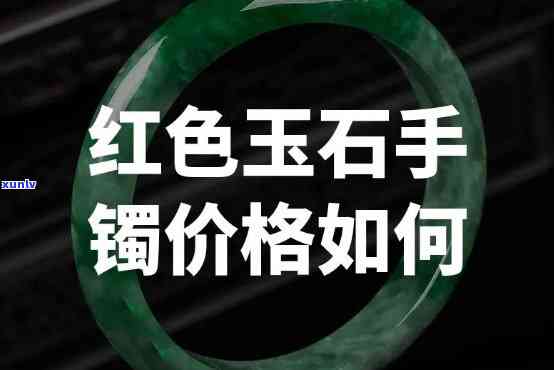 xunlv

红色玉石手镯价格如何